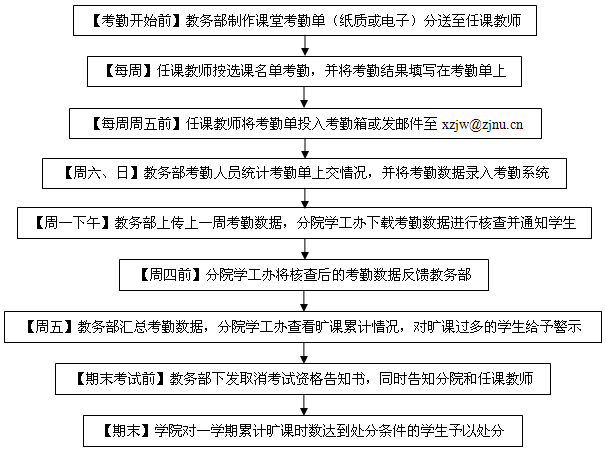 【考勤开始前】教务部制作课堂考勤单（纸质或电子）分送至任课教师

【每周】任课教师按选课名单考勤，并将考勤结果填写在考勤单上

【每周周五前】任课教师将考勤单投入考勤箱或发邮件至 xzjw@zjnu.cn

【周六、日】教务部考勤人员统计考勤单上交情况，并将考勤数据录入考勤系统

【周一下午】教务部上传上一周考勤数据，分院学工办下载考勤数据进行核查并通知学生

【周四前】分院学工办将核查后的考勤数据反馈教务部

【周五】教务部汇总考勤数据，分院学工办查看旷课累计情况，对旷课过多的学生给予警示

【期末考试前】教务部下发取消考试资格告知书，同时告知分院和任课教师

【期末】学院对一学期累计旷课时数达到处分条件的学生予以处分